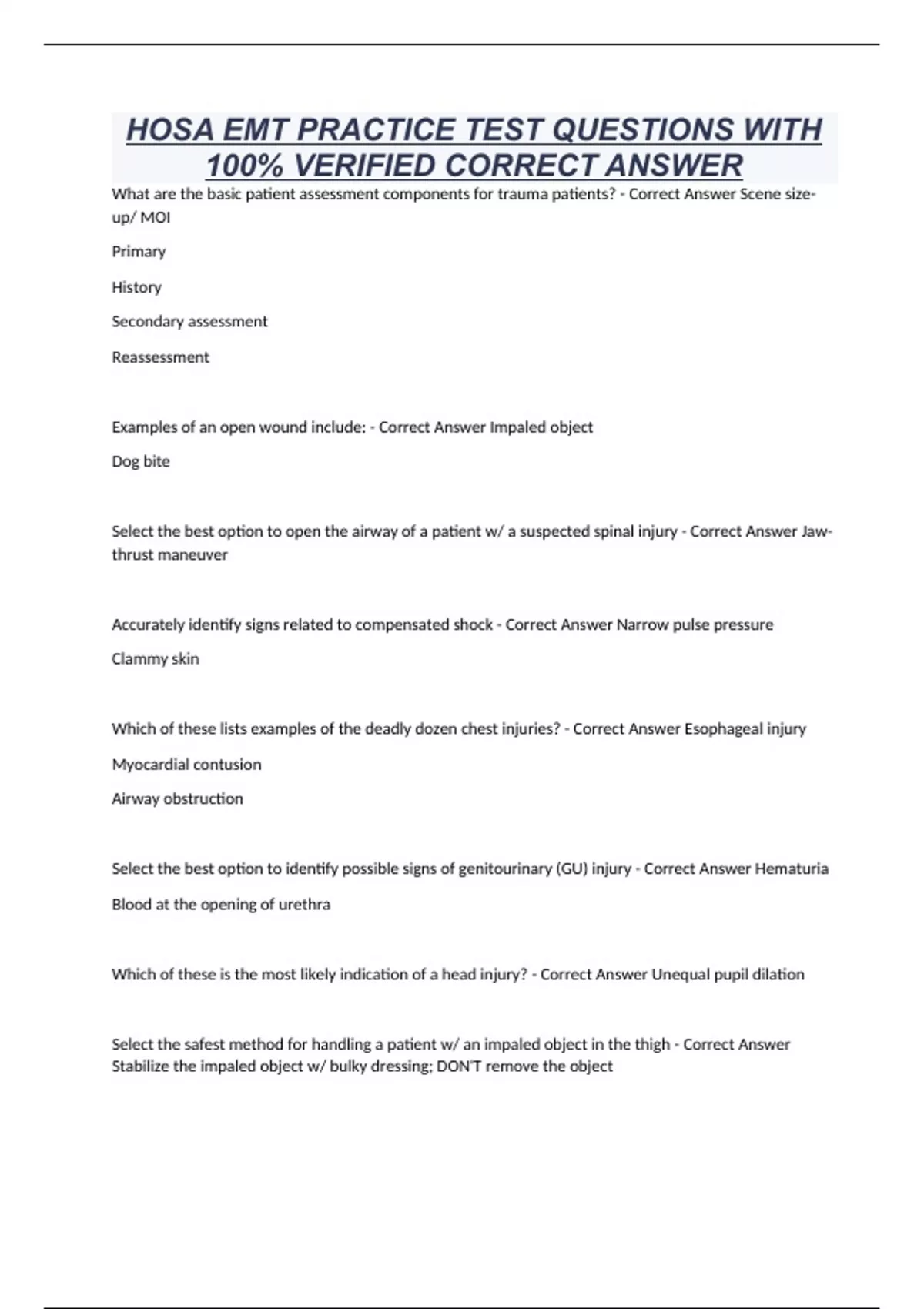 HOSA EMT PRACTICE TEST QUESTIONS WITH 100% VERIFIED CORRECT ANSWER

What are the basic patient assessment components for trauma patients? - Correct Answer Scene size-up/ MOI

Primary

History

Secondary assessment

Reassessment

Examples of an open wound include: - Correct Answer Impaled object

Dog bite

Select the best option to open the airway of a patient w/ a suspected spinal injury - Correct Answer Jaw-thrust maneuver

Accurately identify signs related to compensated shock - Correct Answer Narrow pulse pressure

Clammy skin

Which of these lists examples of the deadly dozen chest injuries? - Correct Answer Esophageal injury

Myocardial contusion

Airway obstruction

Select the best option to identify possible signs of genitourinary (GU) injury - Correct Answer Hematuria

Blood at the opening of urethra

Which of these is the most likely indication of a head injury? - Correct Answer Unequal pupil dilation

Select the safest method for handling a patient w/ an impaled object in the thigh - Correct Answer Stabilize the impaled object w/ bulky dressing; DON'T remove the object